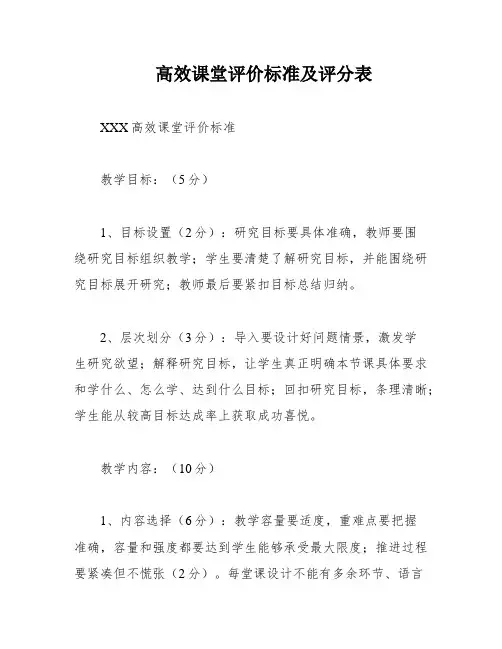 高效课堂评价标准及评分表

XXX高效课堂评价标准

教学目标：（5分）

1、目标设置（2分）：研究目标要具体准确，教师要围绕研究目标组织教学；学生要清楚了解研究目标，并能围绕研究目标展开研究；教师最后要紧扣目标总结归纳。

2、层次划分（3分）：导入要设计好问题情景，激发学生研究欲望；解释研究目标，让学生真正明确本节课具体要求和学什么、怎么学、达到什么目标；回扣研究目标，条理清晰；学生能从较高目标达成率上获取成功喜悦。

教学内容：（10分）

1、内容选择（6分）：教学容量要适度，重难点要把握准确，容量和强度都要达到学生能够承受最大限度；推进过程要紧凑但不慌张（2分）。每堂课设计不能有多余环节、语言